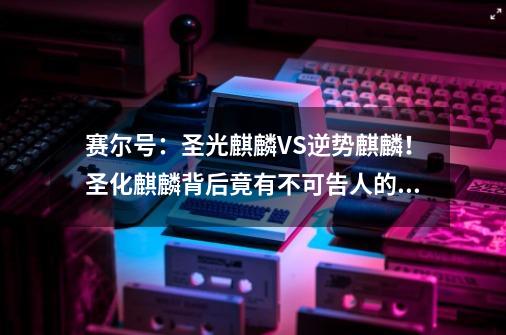 赛尔号：圣光麒麟VS逆势麒麟！圣化麒麟背后竟有不可告人的...